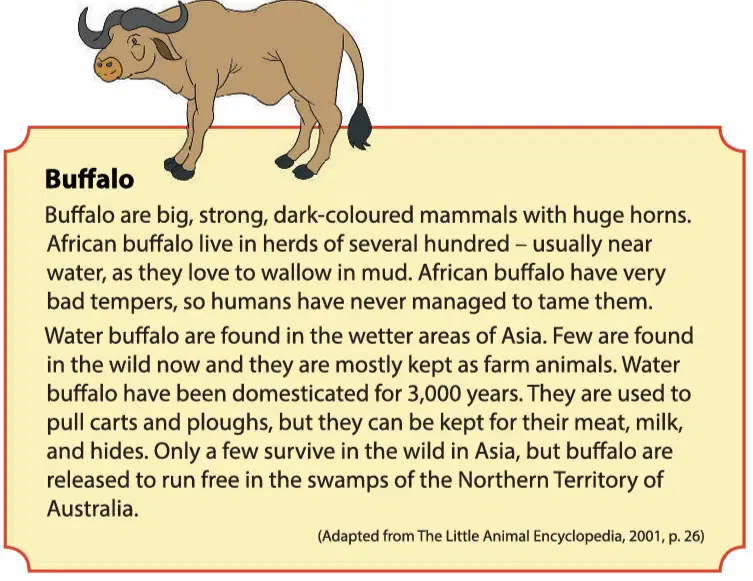 Buffalo

Buffalo are big, strong, dark-coloured mammals with huge horns. African buffalo live in herds of several hundred – usually near water, as they love to wallow in mud. African buffalo have very bad tempers, so humans have never managed to tame them.

Water buffalo are found in the wetter areas of Asia. Few are found in the wild now and they are mostly kept as farm animals. Water buffalo have been domesticated for 3,000 years. They are used to pull carts and ploughs, but they can be kept for their meat, milk, and hides. Only a few survive in the wild in Asia, but buffalo are released to run free in the swamps of the Northern Territory of Australia.

(Adapted from The Little Animal Encyclopedia, 2001, p. 26)